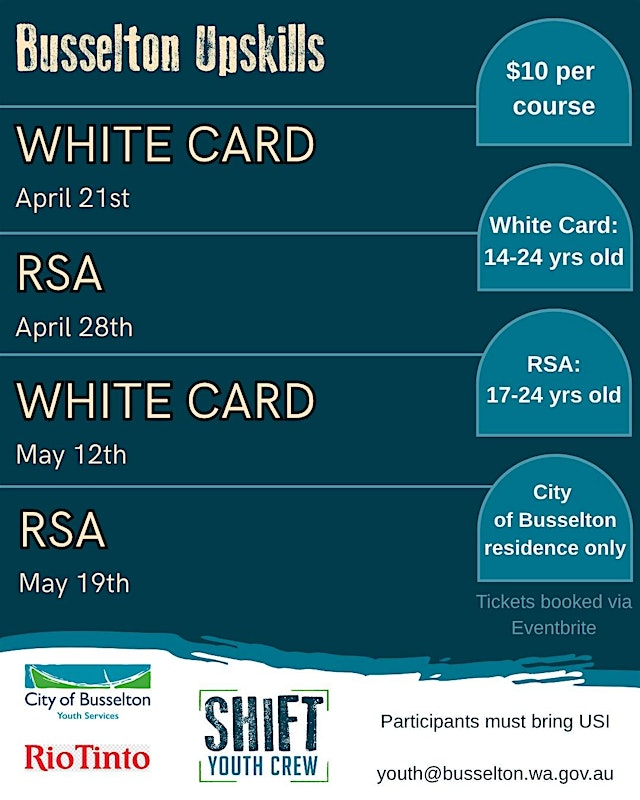 Busselton Upskills

WHITE CARD
April 21st

RSA
April 28th

WHITE CARD
May 12th

RSA
May 19th

$10 per course

White Card: 14-24 yrs old

RSA: 17-24 yrs old

City of Busselton residence only

Tickets booked via Eventbrite

City of Busselton
Youth Services

RioTinto

SHIFT
YOUTH CREW

Participants must bring USI

youth@busselton.wa.gov.au